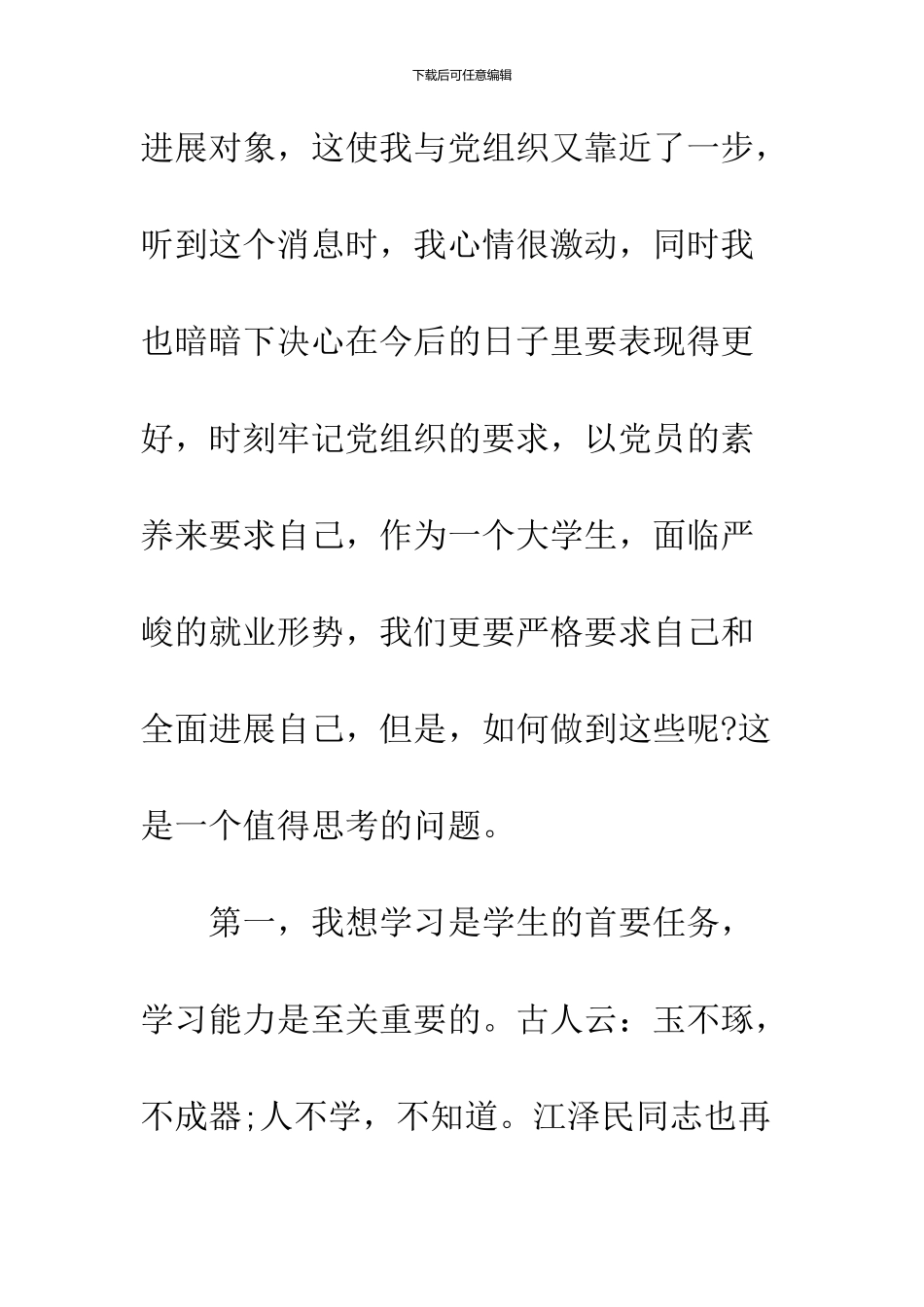 下载后可任意编辑

进展对象，这使我与党组织又靠近了一步，听到这个消息时，我心情很激动，同时我也暗暗下决心在今后的日子里要表现得更好，时刻牢记党组织的要求，以党员的素养来要求自己，作为一个大学生，面临严峻的就业形势，我们更要严格要求自己和全面进展自己，但是，如何做到这些呢?这是一个值得思考的问题。

第一，我想学习是学生的首要任务，学习能力是至关重要的。古人云：玉不琢，不成器;人不学，不知道。江泽民同志也再